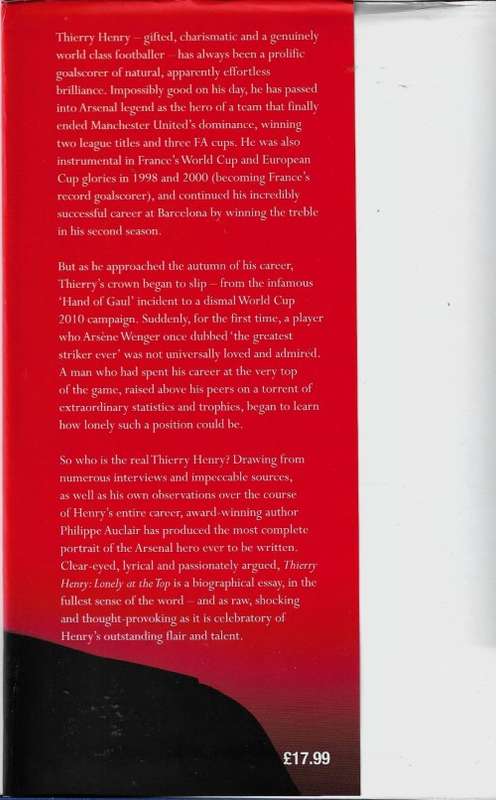 Thierry Henry – gifted, charismatic and a genuinely world class footballer – has always been a prolific goalscorer of natural, apparently effortless brilliance. Impossibly good on his day, he has passed into Arsenal legend as the hero of a team that finally ended Manchester United's dominance, winning two league titles and three FA cups. He was also instrumental in France's World Cup and European Cup glories in 1998 and 2000 (becoming France's record goalscorer), and continued his incredibly successful career at Barcelona by winning the treble in his second season.

But as he approached the autumn of his career, Thierry's crown began to slip – from the infamous 'Hand of Gaul' incident to a dismal World Cup 2010 campaign. Suddenly, for the first time, a player who Arsène Wenger once dubbed 'the greatest striker ever' was not universally loved and admired. A man who had spent his career at the very top of the game, raised above his peers on a torrent of extraordinary statistics and trophies, began to learn how lonely such a position could be.

So who is the real Thierry Henry? Drawing from numerous interviews and impeccable sources, as well as his own observations over the course of Henry's entire career, award-winning author Philippe Auclair has produced the most complete portrait of the Arsenal hero ever to be written. Clear-eyed, lyrical and passionately argued, Thierry Henry: Lonely at the Top is a biographical essay, in the fullest sense of the word – and as raw, shocking and thought-provoking as it is celebratory of Henry's outstanding flair and talent.

£17.99